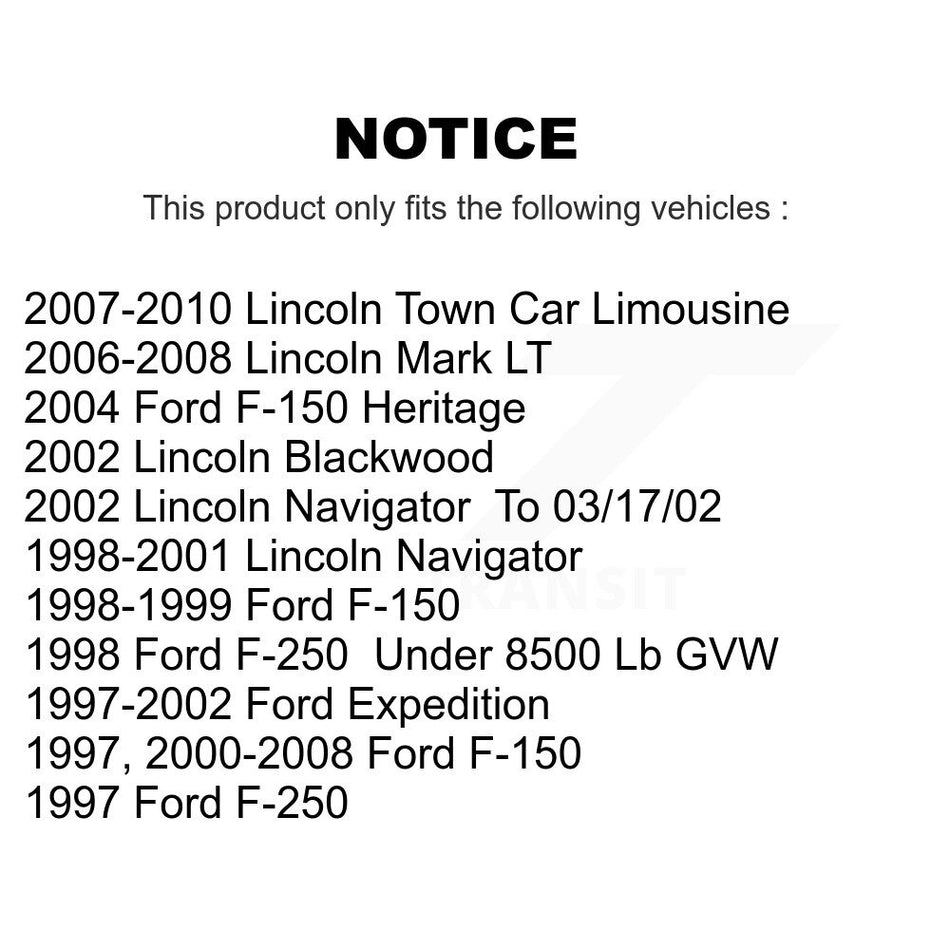 NOTICE

This product only fits the following vehicles :

2007-2010 Lincoln Town Car Limousine
2006-2008 Lincoln Mark LT
2004 Ford F-150 Heritage
2002 Lincoln Blackwood
2002 Lincoln Navigator To 03/17/02
1998-2001 Lincoln Navigator
1998-1999 Ford F-150
1998 Ford F-250 Under 8500 Lb GVW
1997-2002 Ford Expedition
1997, 2000-2008 Ford F-150
1997 Ford F-250

TRANSIT